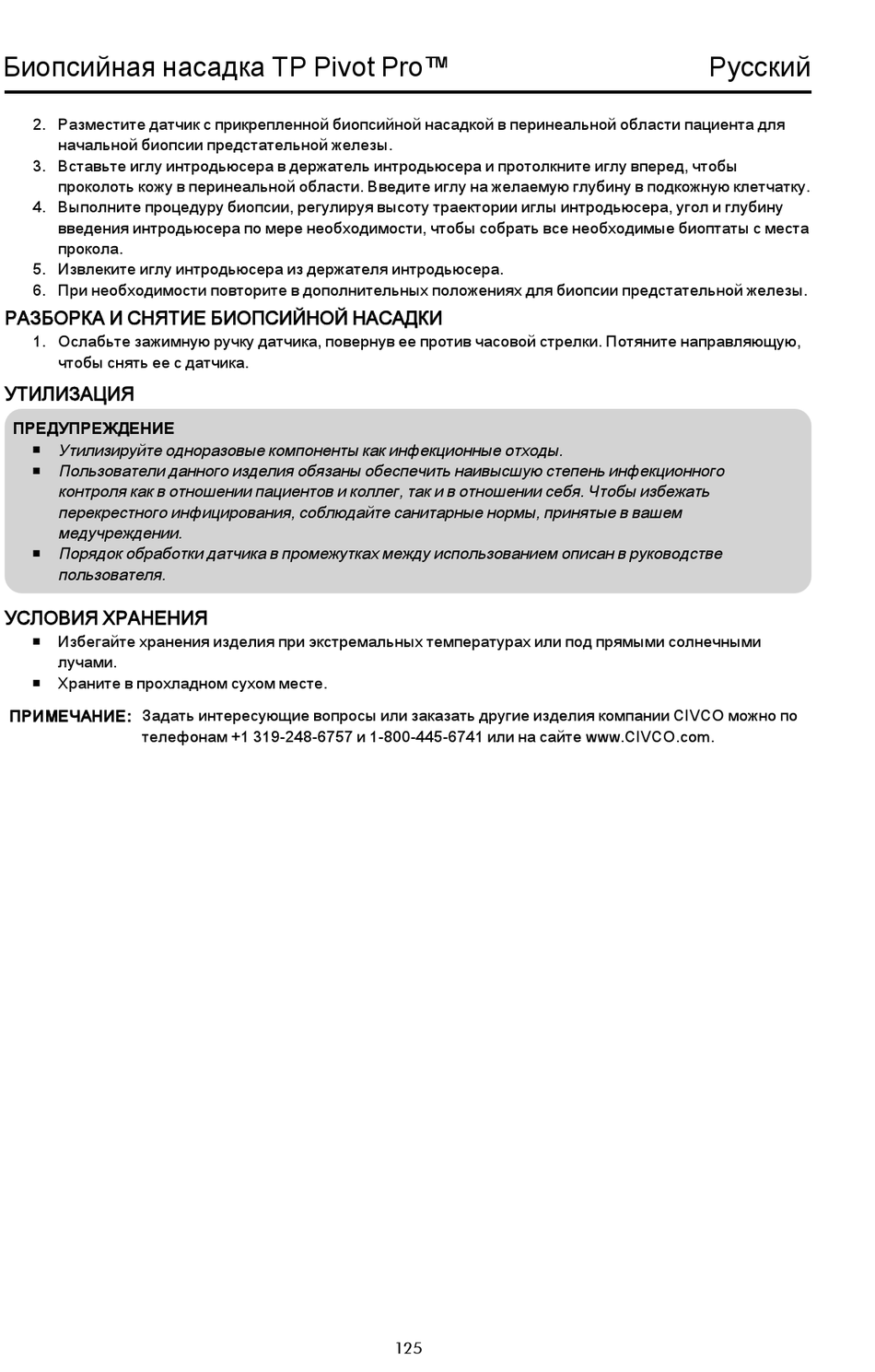 Биопсийная насадка TP Pivot Pro™ Русский

2. Разместите датчик с прикрепленной биопсийной насадкой в перинеальной области пациента для начальной биопсии предстательной железы.
3. Вставьте иглу интродьюсера в держатель интродьюсера и протолкните иглу вперед, чтобы проколоть кожу в перинеальной области. Введите иглу на желаемую глубину в подкожную клетчатку.
4. Выполните процедуру биопсии, регулируя высоту траектории иглы интродьюсера, угол и глубину введения интродьюсера по мере необходимости, чтобы собрать все необходимые биоптаты с места прокола.
5. Извлеките иглу интродьюсера из держателя интродьюсера.
6. При необходимости повторите в дополнительных положениях для биопсии предстательной железы.

РАЗБОРКА И СНЯТИЕ БИОПСИЙНОЙ НАСАДКИ

1. Ослабьте зажимную ручку датчика, повернув ее против часовой стрелки. Потяните направляющую, чтобы снять ее с датчика.

УТИЛИЗАЦИЯ

ПРЕДУПРЕЖДЕНИЕ
■ Утилизируйте одноразовые компоненты как инфекционные отходы.
■ Пользователи данного изделия обязаны обеспечить наивысшую степень инфекционного контроля как в отношении пациентов и коллег, так и в отношении себя. Чтобы избежать перекрестного инфицирования, соблюдайте санитарные нормы, принятые в вашем медучреждении.
■ Порядок обработки датчика в промежутках между использованием описан в руководстве пользователя.

УСЛОВИЯ ХРАНЕНИЯ

■ Избегайте хранения изделия при экстремальных температурах или под прямыми солнечными лучами.
■ Храните в прохладном сухом месте.

ПРИМЕЧАНИЕ: Задать интересующие вопросы или заказать другие изделия компании CIVCO можно по телефонам +1 319-248-6757 и 1-800-445-6741 или на сайте www.CIVCO.com.

125